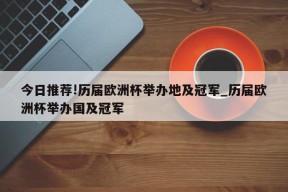 今日推荐!历届欧洲杯举办地及冠军_历届欧洲杯举办国及冠军